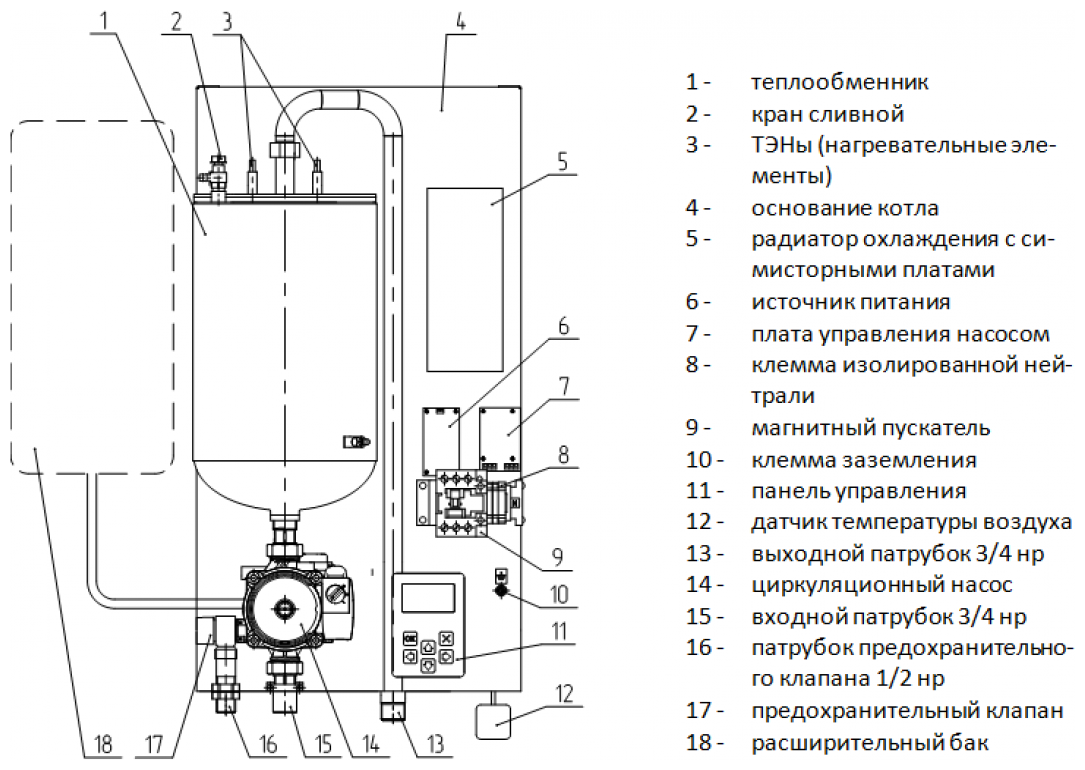 1 2 3 4

5

6

7

8

9

10

11

12

18 17 16 15 14 13

1 - теплообменник
2 - кран сливной
3 - ТЭНы (нагревательные элементы)
4 - основание котла
5 - радиатор охлаждения с симисторными платами
6 - источник питания
7 - плата управления насосом
8 - клемма изолированной нейтрали
9 - магнитный пускатель
10 - клемма заземления
11 - панель управления
12 - датчик температуры воздуха
13 - выходной патрубок 3/4 нр
14 - циркуляционный насос
15 - входной патрубок 3/4 нр
16 - патрубок предохранительного клапана 1/2 нр
17 - предохранительный клапан
18 - расширительный бак